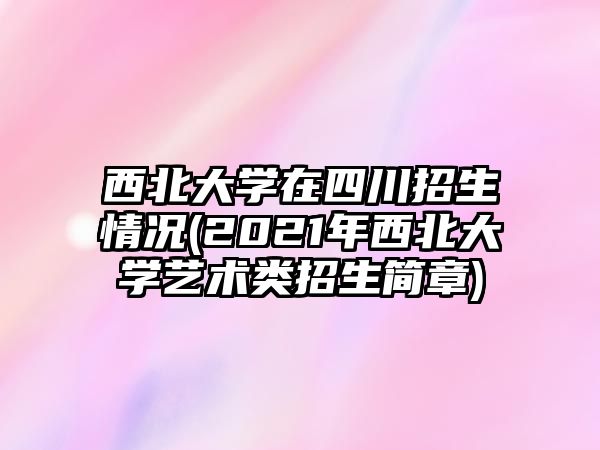 西北大学在四川招生情况(2021年西北大学艺术类招生简章)